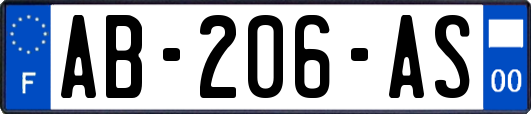 F
AB-206-AS
00